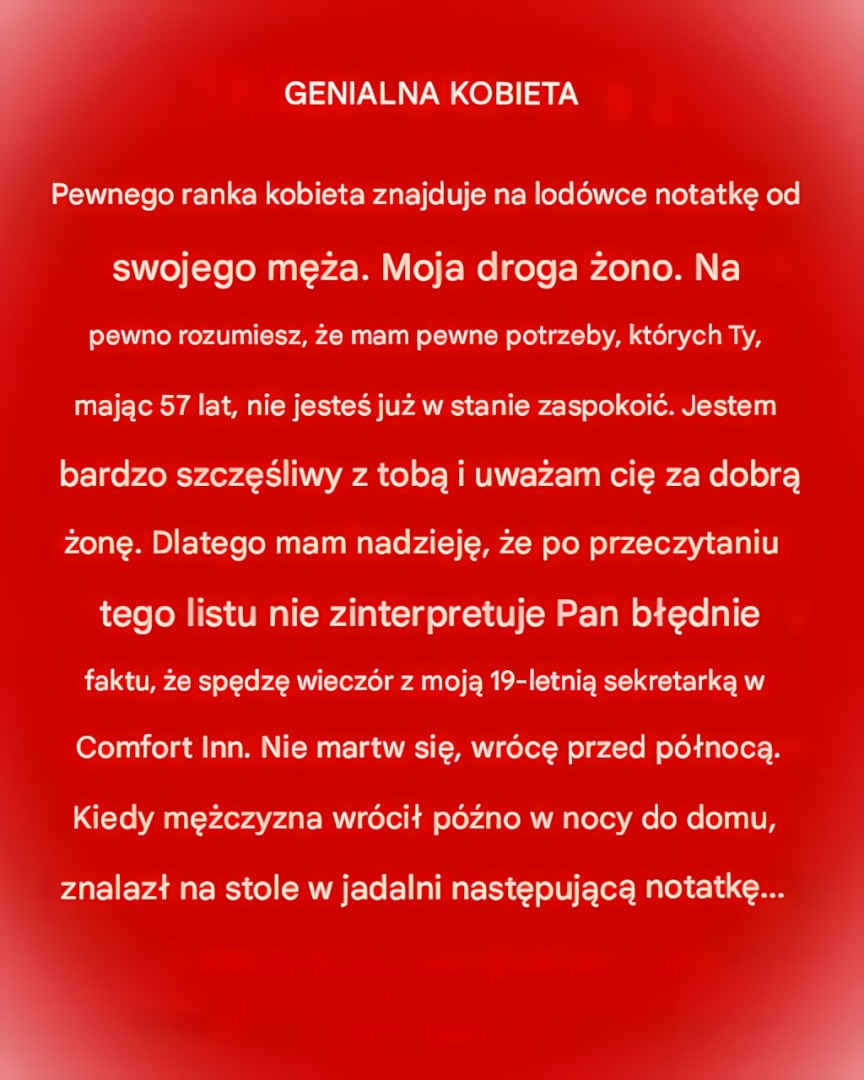 GENIALNA KOBIETA

Pewnego ranka kobieta znajduje na lodówce notatkę od swojego męża. Moja droga żono. Na pewno rozumiesz, że mam pewne potrzeby, których Ty, mając 57 lat, nie jesteś już w stanie zaspokoić. Jestem bardzo szczęśliwy z tobą i uważam cię za dobrą żonę. Dlatego mam nadzieję, że po przeczytaniu tego listu nie zinterpretuje Pan błędnie faktu, że spędzę wieczór z moją 19-letnią sekretarką w Comfort Inn. Nie martw się, wrócę przed północą. Kiedy mężczyzna wrócił późno w nocy do domu, znalazł na stole w jadalni następującą notatkę...